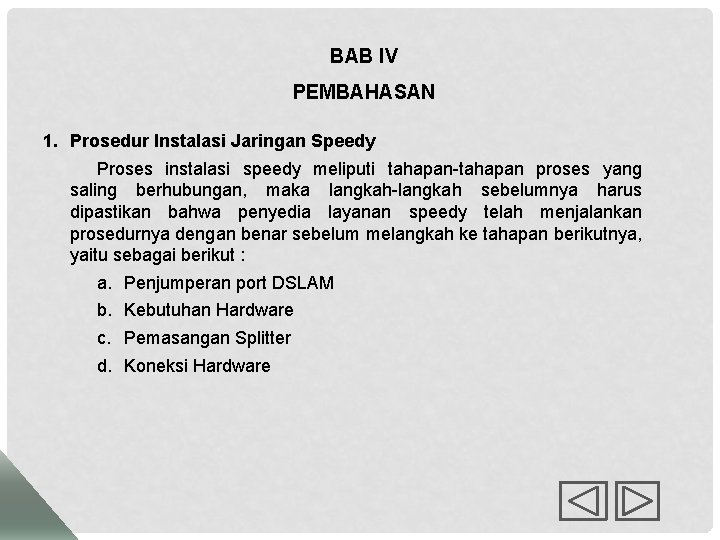 BAB IV

PEMBAHASAN

1. Prosedur Instalasi Jaringan Speedy

Proses instalasi speedy meliputi tahapan-tahapan proses yang saling berhubungan, maka langkah-langkah sebelumnya harus dipastikan bahwa penyedia layanan speedy telah menjalankan prosedurnya dengan benar sebelum melangkah ke tahapan berikutnya, yaitu sebagai berikut :

a. Penjumperan port DSLAM
b. Kebutuhan Hardware
c. Pemasangan Splitter
d. Koneksi Hardware